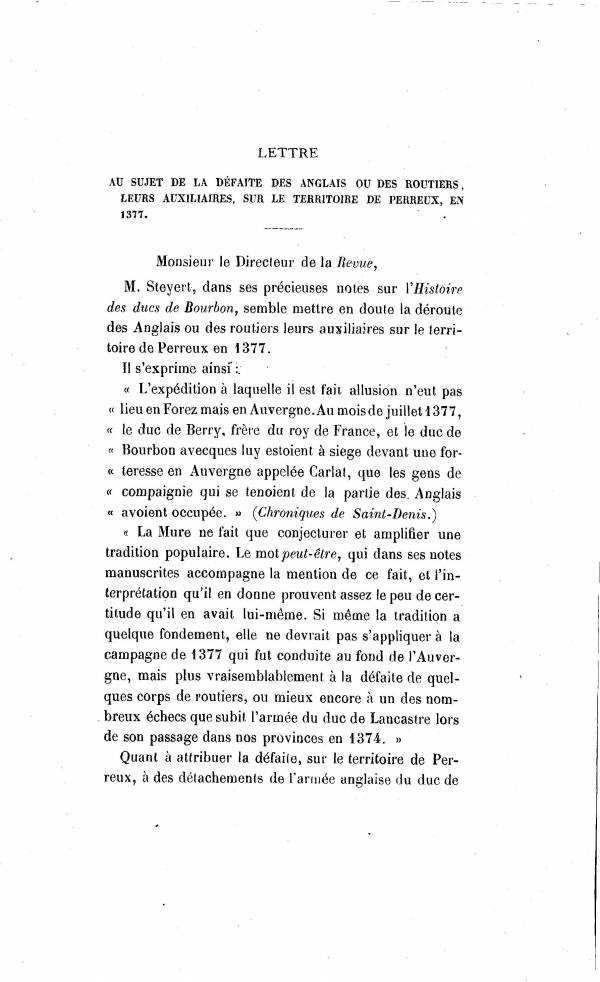 LETTRE

AU SUJET DE LA DÉFAITE DES ANGLAIS OU DES ROUTIERS, LEURS AUXILIAIRES, SUR LE TERRITOIRE DE PERREUX, EN 1377.

Monsieur le Directeur de la Revue,

M. Steyert, dans ses précieuses notes sur l'Histoire des ducs de Bourbon, semble mettre en doute la déroute des Anglais ou des routiers leurs auxiliaires sur le territoire de Perreux en 1377.

Il s'exprime ainsi :

« L'expédition à laquelle il est fait allusion n'eut pas « lieu en Forez mais en Auvergne. Au mois de juillet 1377, « le duc de Berry, frère du roy de France, et le duc de « Bourbon avecques luy estoient à siege devant une for- « teresse en Auvergne appelée Carlat, que les gens de « compaignie qui se tenoient de la partie des Anglais « avoient occupée. » (Chroniques de Saint-Denis.)

« La Mure ne fait que conjecturer et amplifier une tradition populaire. Le mot peut-être, qui dans ses notes manuscrites accompagne la mention de ce fait, et l'interprétation qu'il en donne prouvent assez le peu de certitude qu'il en avait lui-même. Si même la tradition a quelque fondement, elle ne devrait pas s'appliquer à la campagne de 1377 qui fut conduite au fond de l'Auvergne, mais plus vraisemblablement à la défaite de quelques corps de routiers, ou mieux encore à un des nombreux échecs que subit l'armée du duc de Lancastre lors de son passage dans nos provinces en 1374. »

Quant à attribuer la défaite, sur le territoire de Perreux, à des détachements de l'armée anglaise du duc de